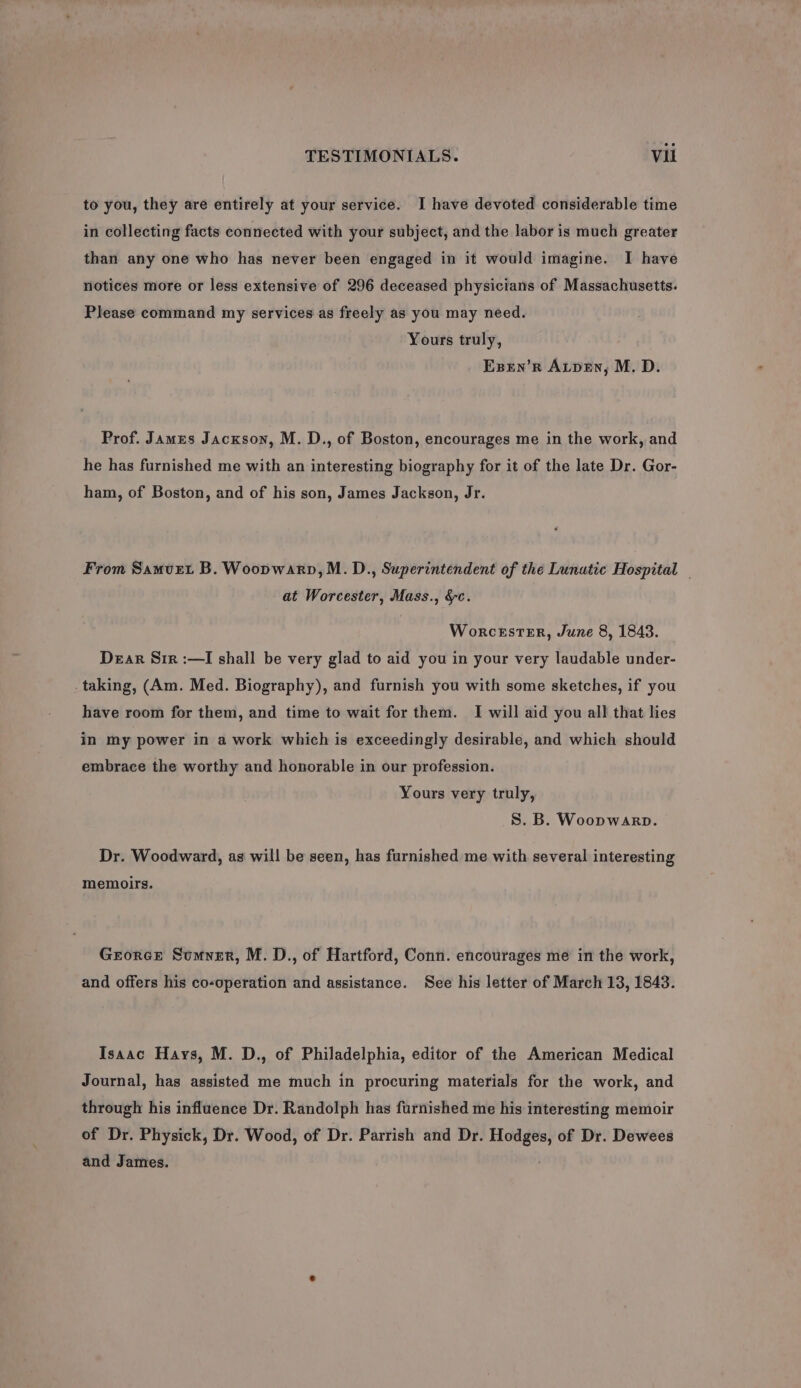 TESTIMONIALS. vii

to you, they are entirely at your service. I have devoted considerable time in collecting facts connected with your subject, and the labor is much greater than any one who has never been engaged in it would imagine. I have notices more or less extensive of 296 deceased physicians of Massachusetts. Please command my services as freely as you may need.

Yours truly,
Eben'r Alden, M. D.

Prof. James Jackson, M. D., of Boston, encourages me in the work, and he has furnished me with an interesting biography for it of the late Dr. Gorham, of Boston, and of his son, James Jackson, Jr.

From Samuel B. Woodward, M. D., Superintendent of the Lunatic Hospital at Worcester, Mass., &c.

Worcester, June 8, 1843.

Dear Sir :—I shall be very glad to aid you in your very laudable undertaking, (Am. Med. Biography), and furnish you with some sketches, if you have room for them, and time to wait for them. I will aid you all that lies in my power in a work which is exceedingly desirable, and which should embrace the worthy and honorable in our profession.

Yours very truly,
S. B. Woodward.

Dr. Woodward, as will be seen, has furnished me with several interesting memoirs.

George Sumner, M. D., of Hartford, Conn. encourages me in the work, and offers his co-operation and assistance. See his letter of March 13, 1843.

Isaac Hays, M. D., of Philadelphia, editor of the American Medical Journal, has assisted me much in procuring materials for the work, and through his influence Dr. Randolph has furnished me his interesting memoir of Dr. Physick, Dr. Wood, of Dr. Parrish and Dr. Hodges, of Dr. Dewees and James.